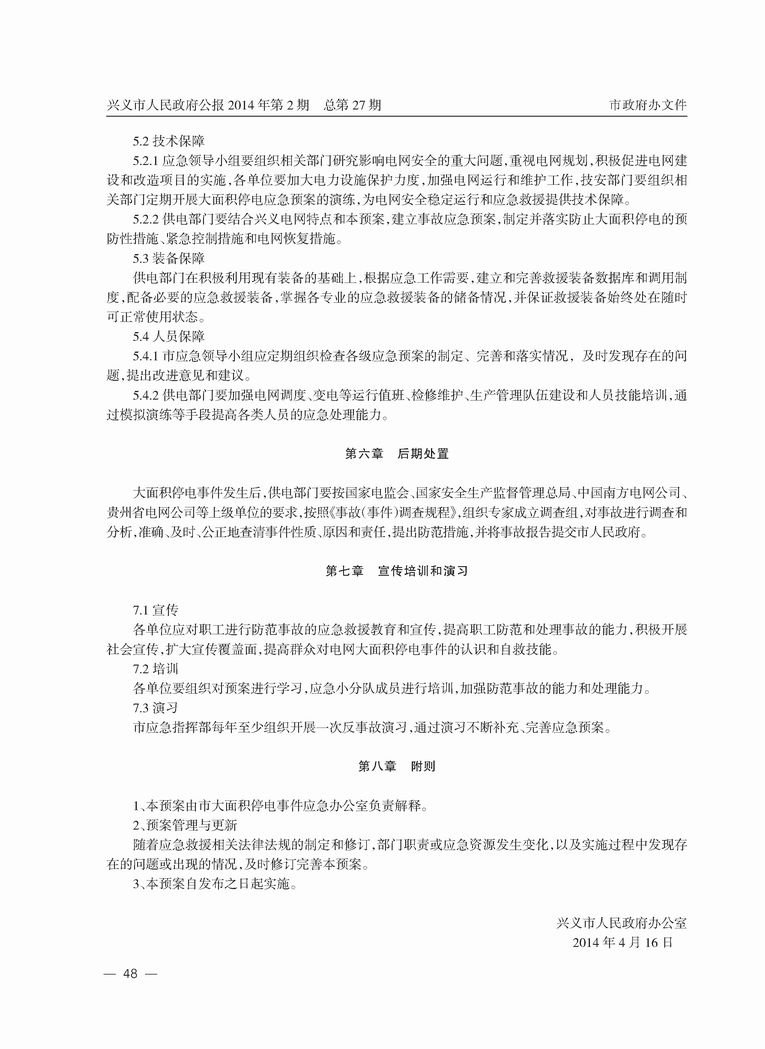 兴义市人民政府公报 2014 年第 2 期　总第 27 期　　　　　　　　　　　　　　　　　　市政府办文件

5.2 技术保障

5.2.1 应急领导小组要组织相关部门研究影响电网安全的重大问题，重视电网规划，积极促进电网建设和改造项目的实施，各单位要加大电力设施保护力度，加强电网运行和维护工作，技安部门要组织相关部门定期开展大面积停电应急预案的演练，为电网安全稳定运行和应急救援提供技术保障。

5.2.2 供电部门要结合兴义电网特点和本预案，建立事故应急预案，制定并落实防止大面积停电的预防性措施、紧急控制措施和电网恢复措施。

5.3 装备保障

供电部门在积极利用现有装备的基础上，根据应急工作需要，建立和完善救援装备数据库和调用制度，配备必要的应急救援装备，掌握各专业的应急救援装备的储备情况，并保证救援装备始终处在随时可正常使用状态。

5.4 人员保障

5.4.1 市应急领导小组应定期组织检查各级应急预案的制定、完善和落实情况，及时发现存在的问题，提出改进意见和建议。

5.4.2 供电部门要加强电网调度、变电等运行值班、检修维护、生产管理队伍建设和人员技能培训，通过模拟演练等手段提高各类人员的应急处理能力。

第六章　后期处置

大面积停电事件发生后，供电部门要按国家电监会、国家安全生产监督管理总局、中国南方电网公司、贵州省电网公司等上级单位的要求，按照《事故（事件）调查规程》，组织专家成立调查组，对事故进行调查和分析，准确、及时、公正地查清事件性质、原因和责任，提出防范措施，并将事故报告提交市人民政府。

第七章　宣传培训和演习

7.1 宣传

各单位应对职工进行防范事故的应急救援教育和宣传，提高职工防范和处理事故的能力，积极开展社会宣传，扩大宣传覆盖面，提高群众对电网大面积停电事件的认识和自救技能。

7.2 培训

各单位要组织对预案进行学习，应急小分队成员进行培训，加强防范事故的能力和处理能力。

7.3 演习

市应急指挥部每年至少组织开展一次反事故演习，通过演习不断补充、完善应急预案。

第八章　附则

1、本预案由市大面积停电事件应急办公室负责解释。

2、预案管理与更新

随着应急救援相关法律法规的制定和修订，部门职责或应急资源发生变化，以及实施过程中发现存在的问题或出现的情况，及时修订完善本预案。

3、本预案自发布之日起实施。

兴义市人民政府办公室
2014 年 4 月 16 日

— 48 —